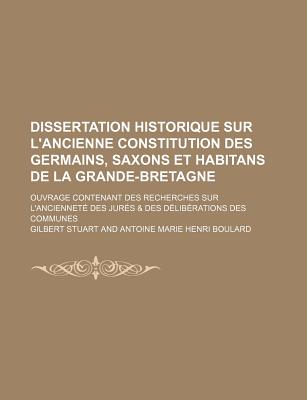 DISSERTATION HISTORIQUE SUR L'ANCIENNE CONSTITUTION DES GERMAINS, SAXONS ET HABITANS DE LA GRANDE-BRETAGNE

OUVRAGE CONTENANT DES RECHERCHES SUR L'ANCIENNETÉ DES JURÉS & DES DÉLIBÉRATIONS DES COMMUNES

GILBERT STUART AND ANTOINE MARIE HENRI BOULARD